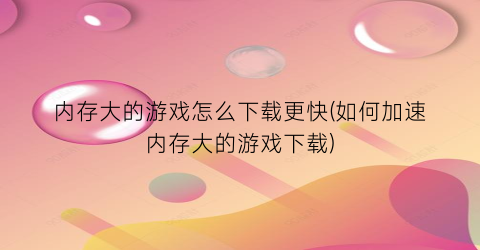 内存大的游戏怎么下载更快(如何加速内存大的游戏下载)